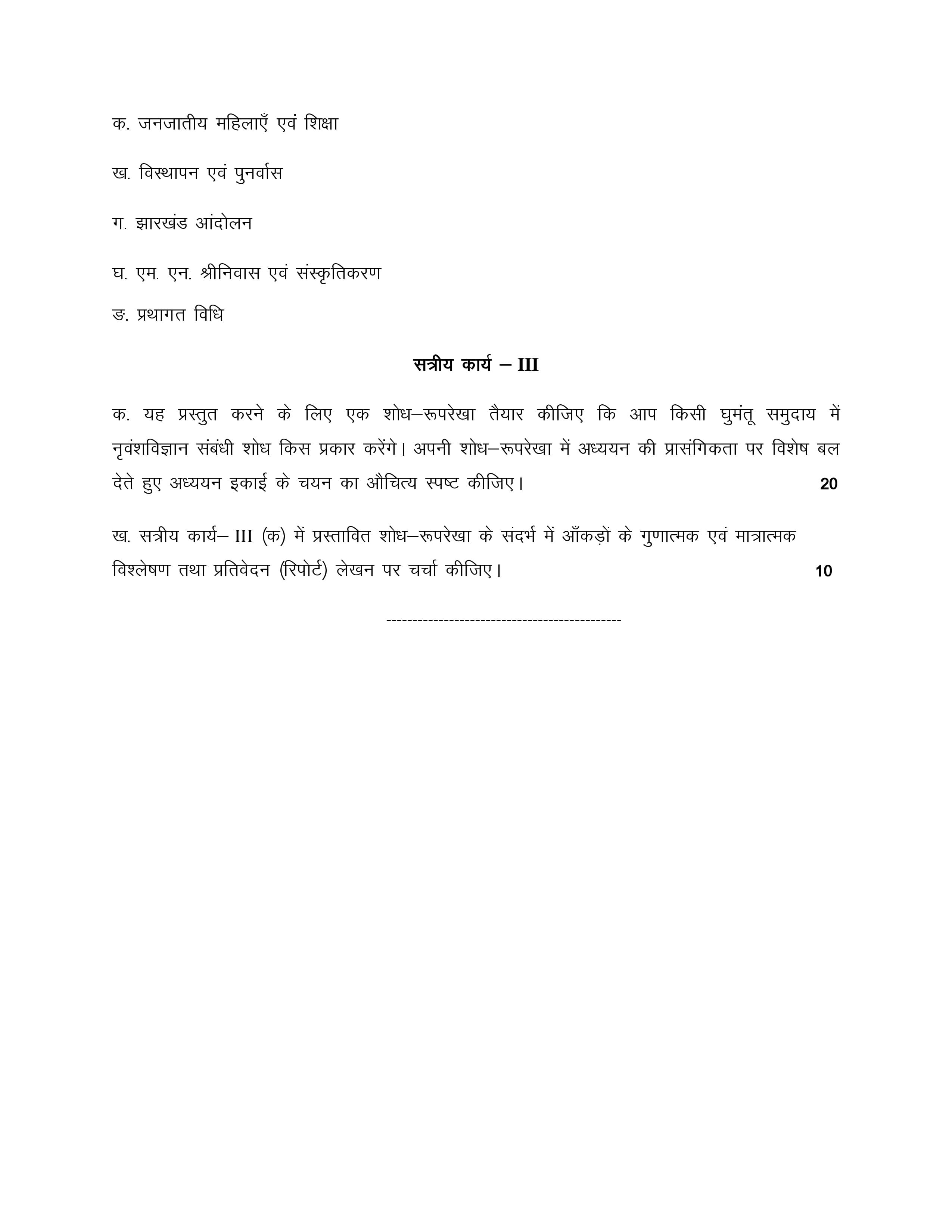 क. जनजातीय महिलाएँ एवं शिक्षा

ख. विस्थापन एवं पुनर्वास

ग. झारखंड आंदोलन

घ. एम. एन. श्रीनिवास एवं संस्कृतिकरण

ङ. प्रथागत विधि

सत्रीय कार्य – III

क. यह प्रस्तुत करने के लिए एक शोध–रूपरेखा तैयार कीजिए कि आप किसी घुमंतू समुदाय में नृवंशविज्ञान संबंधी शोध किस प्रकार करेंगे। अपनी शोध–रूपरेखा में अध्ययन की प्रासंगिकता पर विशेष बल देते हुए अध्ययन इकाई के चयन का औचित्य स्पष्ट कीजिए। 20

ख. सत्रीय कार्य– III (क) में प्रस्तावित शोध–रूपरेखा के संदर्भ में आँकड़ों के गुणात्मक एवं मात्रात्मक विश्लेषण तथा प्रतिवेदन (रिपोर्ट) लेखन पर चर्चा कीजिए। 10

--------------------------------------------